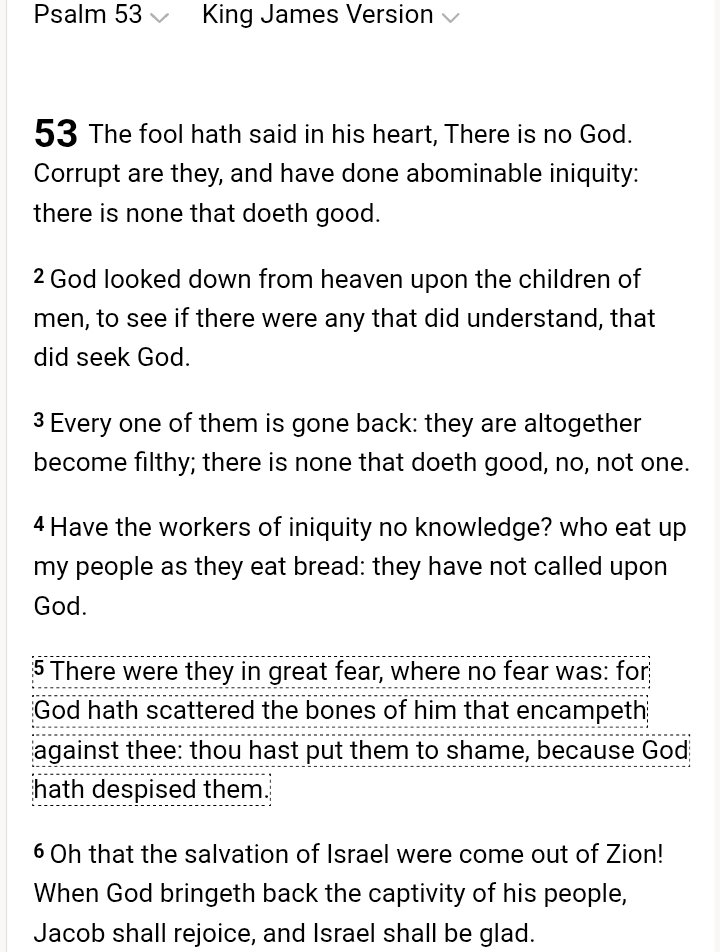 Psalm 53 King James Version

53 The fool hath said in his heart, There is no God. Corrupt are they, and have done abominable iniquity: there is none that doeth good.

2 God looked down from heaven upon the children of men, to see if there were any that did understand, that did seek God.

3 Every one of them is gone back: they are altogether become filthy; there is none that doeth good, no, not one.

4 Have the workers of iniquity no knowledge? who eat up my people as they eat bread: they have not called upon God.

5 There were they in great fear, where no fear was: for God hath scattered the bones of him that encampeth against thee: thou hast put them to shame, because God hath despised them.

6 Oh that the salvation of Israel were come out of Zion! When God bringeth back the captivity of his people, Jacob shall rejoice, and Israel shall be glad.